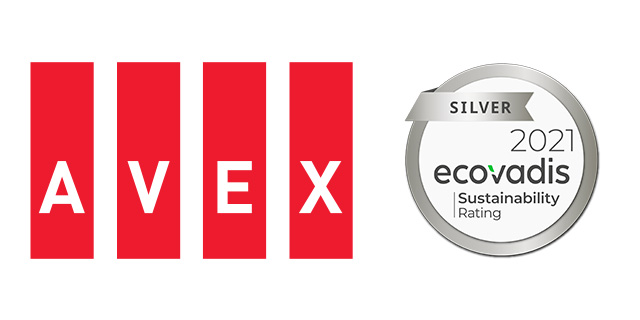 AVEX

SILVER
2021
ecovadis
Sustainability
Rating